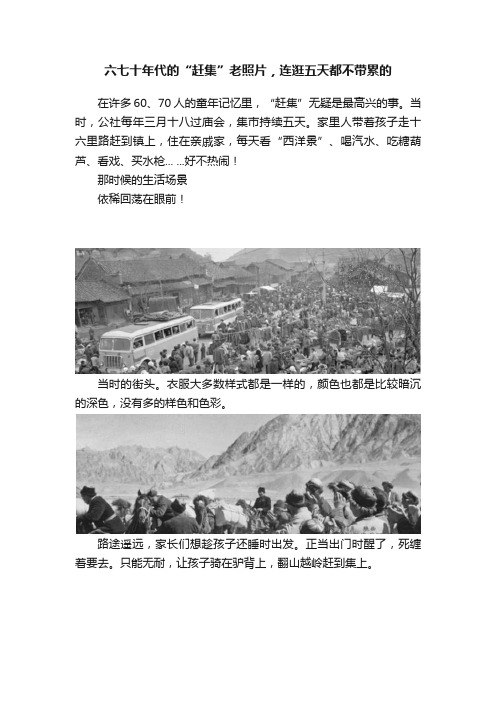 六七十年代的“赶集”老照片，连逛五天都不带累的

在许多 60、70 人的童年记忆里，“赶集”无疑是最高兴的事。当时，公社每年三月十八过庙会，集市持续五天。家里人带着孩子走十六里路赶到镇上，住在亲戚家，每天看“西洋景”、喝汽水、吃糖葫芦、看戏、买水枪……好不热闹！

那时候的生活场景

依稀回荡在眼前！

当时的街头。衣服大多数样式都是一样的，颜色也都是比较暗沉的深色，没有多的样色和色彩。

路途遥远，家长们想趁孩子还睡时出发。正当出门时醒了，死缠着要去。只能无耐，让孩子骑在驴背上，翻山越岭赶到集上。